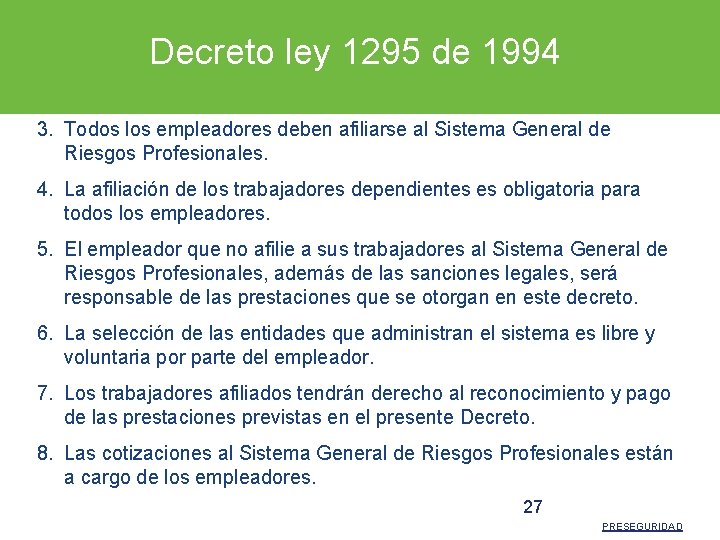 Decreto ley 1295 de 1994

3. Todos los empleadores deben afiliarse al Sistema General de Riesgos Profesionales.

4. La afiliación de los trabajadores dependientes es obligatoria para todos los empleadores.

5. El empleador que no afilie a sus trabajadores al Sistema General de Riesgos Profesionales, además de las sanciones legales, será responsable de las prestaciones que se otorgan en este decreto.

6. La selección de las entidades que administran el sistema es libre y voluntaria por parte del empleador.

7. Los trabajadores afiliados tendrán derecho al reconocimiento y pago de las prestaciones previstas en el presente Decreto.

8. Las cotizaciones al Sistema General de Riesgos Profesionales están a cargo de los empleadores.

27

PRESEGURIDAD